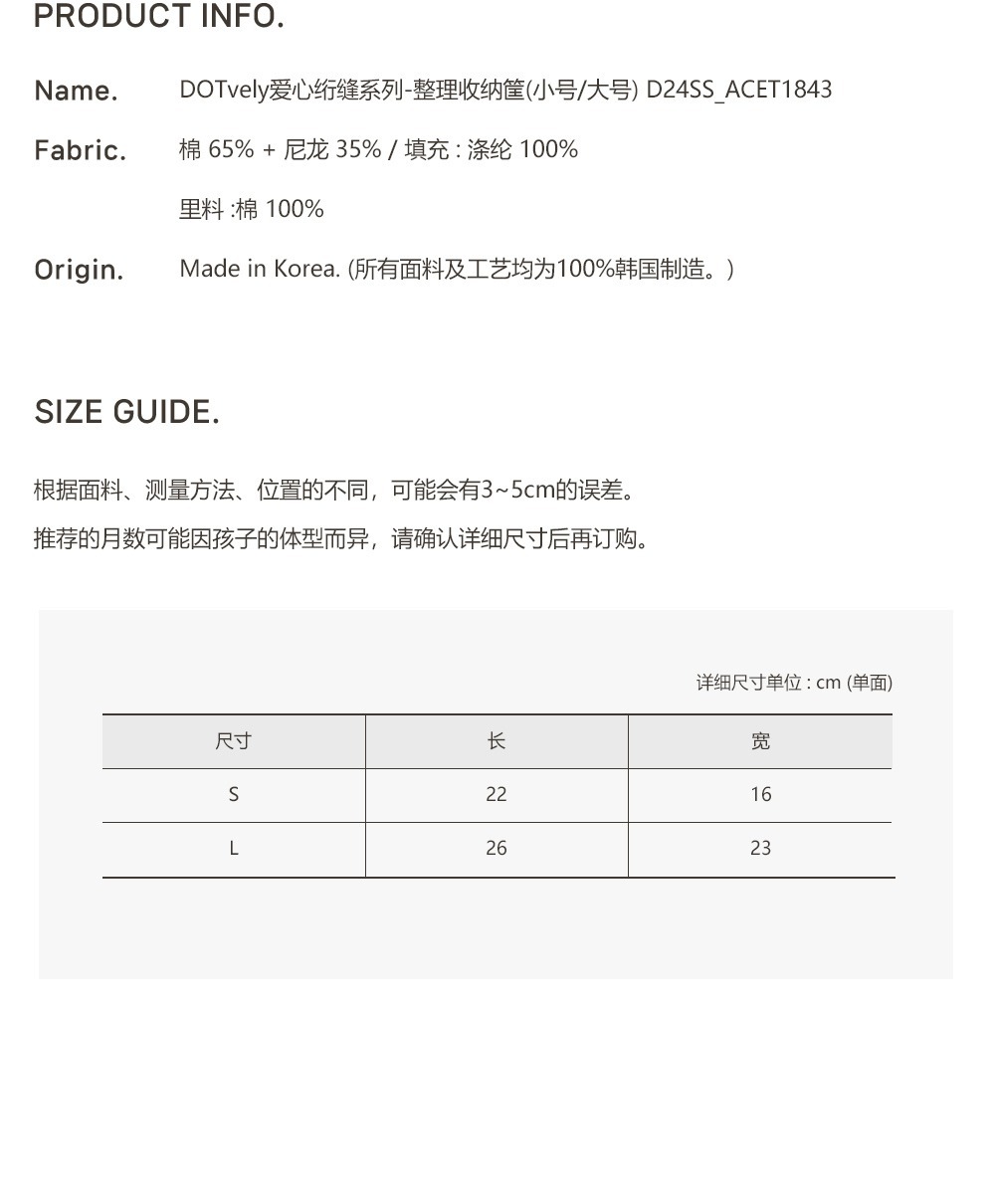 PRODUCT INFO.

Name. DOTvely爱心绗缝系列-整理收纳筐(小号/大号) D24SS_ACET1843

Fabric. 棉 65% + 尼龙 35% / 填充 : 涤纶 100%

里料 :棉 100%

Origin. Made in Korea. (所有面料及工艺均为100%韩国制造。)

SIZE GUIDE.

根据面料、测量方法、位置的不同，可能会有3~5cm的误差。

推荐的月数可能因孩子的体型而异，请确认详细尺寸后再订购。

详细尺寸单位 : cm (单面)

| 尺寸 | 长 | 宽 |
|---|---|---|
| S | 22 | 16 |
| L | 26 | 23 |